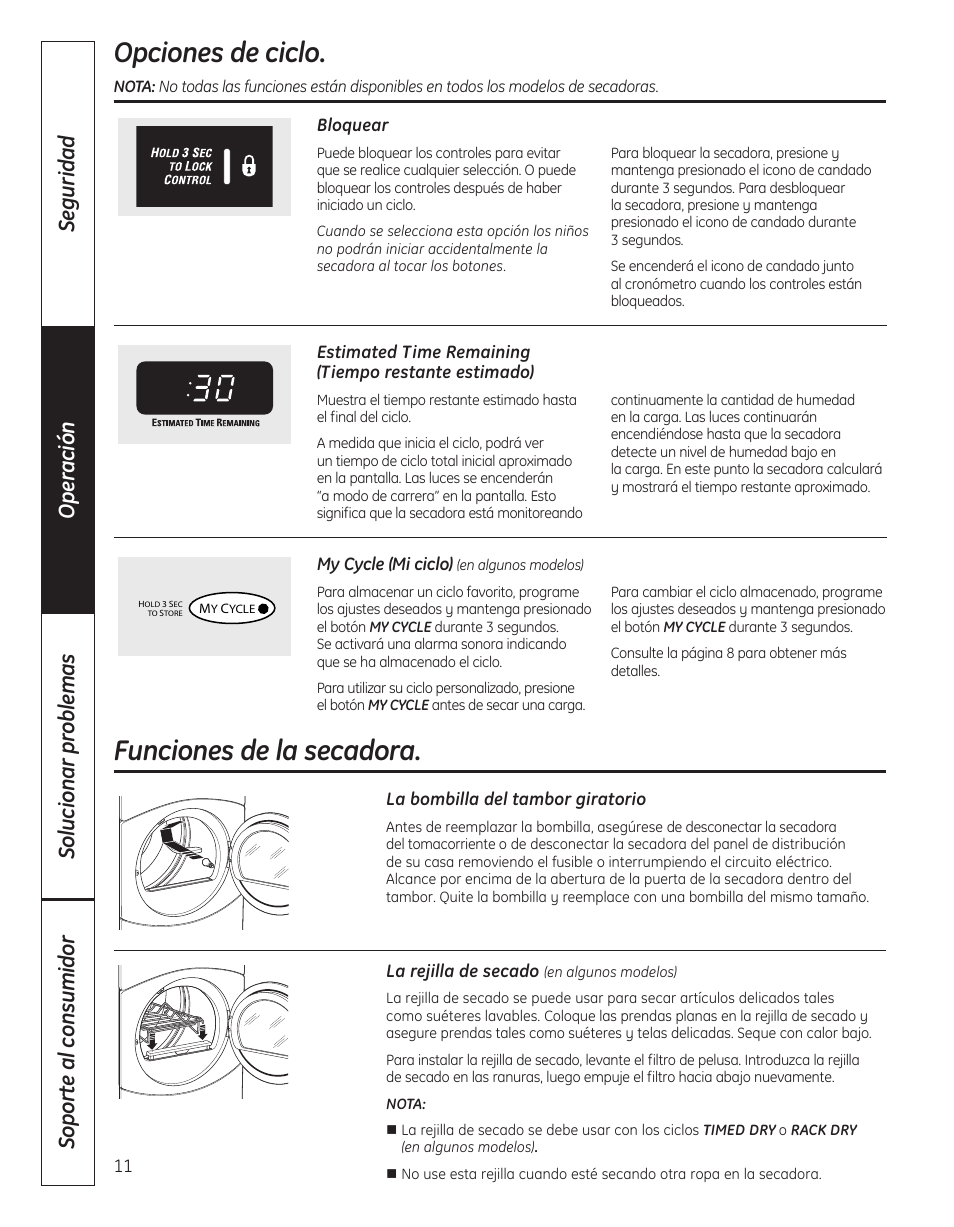 Seguridad

Operación

Solucionar problemas

Soporte al consumidor

Opciones de ciclo.

NOTA: No todas las funciones están disponibles en todos los modelos de secadoras.

HOLD 3 SEC TO LOCK CONTROL

Bloquear

Puede bloquear los controles para evitar que se realice cualquier selección. O puede bloquear los controles después de haber iniciado un ciclo.

Cuando se selecciona esta opción los niños no podrán iniciar accidentalmente la secadora al tocar los botones.

Para bloquear la secadora, presione y mantenga presionado el icono de candado durante 3 segundos. Para desbloquear la secadora, presione y mantenga presionado el icono de candado durante 3 segundos.

Se encenderá el icono de candado junto al cronómetro cuando los controles están bloqueados.

:30

ESTIMATED TIME REMAINING

Estimated Time Remaining (Tiempo restante estimado)

Muestra el tiempo restante estimado hasta el final del ciclo.

A medida que inicia el ciclo, podrá ver un tiempo de ciclo total inicial aproximado en la pantalla. Las luces se encenderán "a modo de carrera" en la pantalla. Esto significa que la secadora está monitoreando continuamente la cantidad de humedad en la carga. Las luces continuarán encendiéndose hasta que la secadora detecte un nivel de humedad bajo en la carga. En este punto la secadora calculará y mostrará el tiempo restante aproximado.

HOLD 3 SEC TO STORE

MY CYCLE

My Cycle (Mi ciclo) (en algunos modelos)

Para almacenar un ciclo favorito, programe los ajustes deseados y mantenga presionado el botón MY CYCLE durante 3 segundos. Se activará una alarma sonora indicando que se ha almacenado el ciclo.

Para utilizar su ciclo personalizado, presione el botón MY CYCLE antes de secar una carga.

Para cambiar el ciclo almacenado, programe los ajustes deseados y mantenga presionado el botón MY CYCLE durante 3 segundos.

Consulte la página 8 para obtener más detalles.

Funciones de la secadora.

La bombilla del tambor giratorio

Antes de reemplazar la bombilla, asegúrese de desconectar la secadora del tomacorriente o de desconectar la secadora del panel de distribución de su casa removiendo el fusible o interrumpiendo el circuito eléctrico. Alcance por encima de la abertura de la puerta de la secadora dentro del tambor. Quite la bombilla y reemplace con una bombilla del mismo tamaño.

La rejilla de secado (en algunos modelos)

La rejilla de secado se puede usar para secar artículos delicados tales como suéteres lavables. Coloque las prendas planas en la rejilla de secado y asegure prendas tales como suéteres y telas delicadas. Seque con calor bajo.

Para instalar la rejilla de secado, levante el filtro de pelusa. Introduzca la rejilla de secado en las ranuras, luego empuje el filtro hacia abajo nuevamente.

NOTA:

■ La rejilla de secado se debe usar con los ciclos TIMED DRY o RACK DRY (en algunos modelos).

■ No use esta rejilla cuando esté secando otra ropa en la secadora.

11